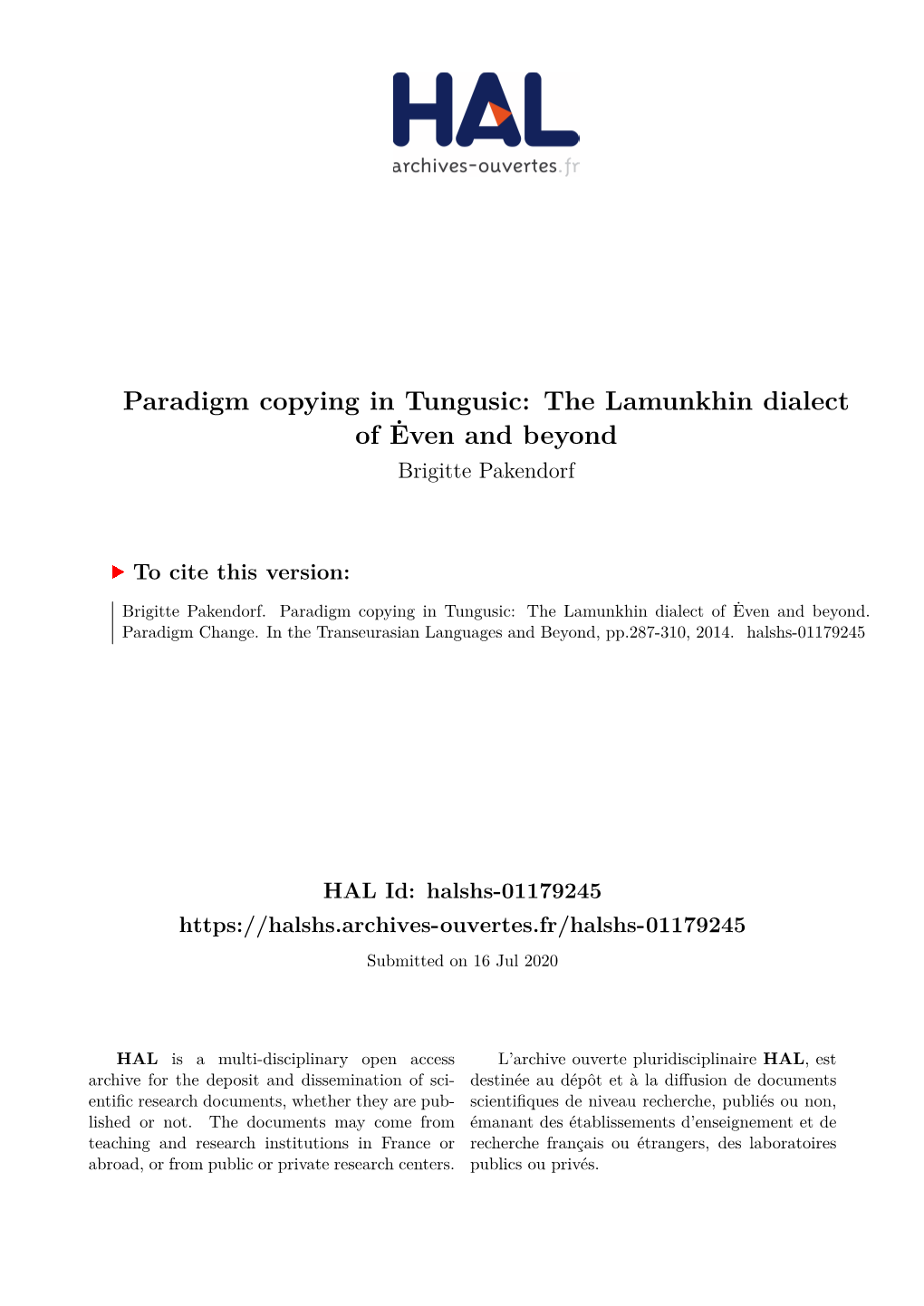 HAL
archives-ouvertes.fr

Paradigm copying in Tungusic: The Lamunkhin dialect of Ėven and beyond
Brigitte Pakendorf

To cite this version:

Brigitte Pakendorf. Paradigm copying in Tungusic: The Lamunkhin dialect of Ėven and beyond. Paradigm Change. In the Transeurasian Languages and Beyond, pp.287-310, 2014. halshs-01179245

HAL Id: halshs-01179245
https://halshs.archives-ouvertes.fr/halshs-01179245
Submitted on 16 Jul 2020

HAL is a multi-disciplinary open access archive for the deposit and dissemination of scientific research documents, whether they are published or not. The documents may come from teaching and research institutions in France or abroad, or from public or private research centers.

L'archive ouverte pluridisciplinaire HAL, est destinée au dépôt et à la diffusion de documents scientifiques de niveau recherche, publiés ou non, émanant des établissements d'enseignement et de recherche français ou étrangers, des laboratoires publics ou privés.